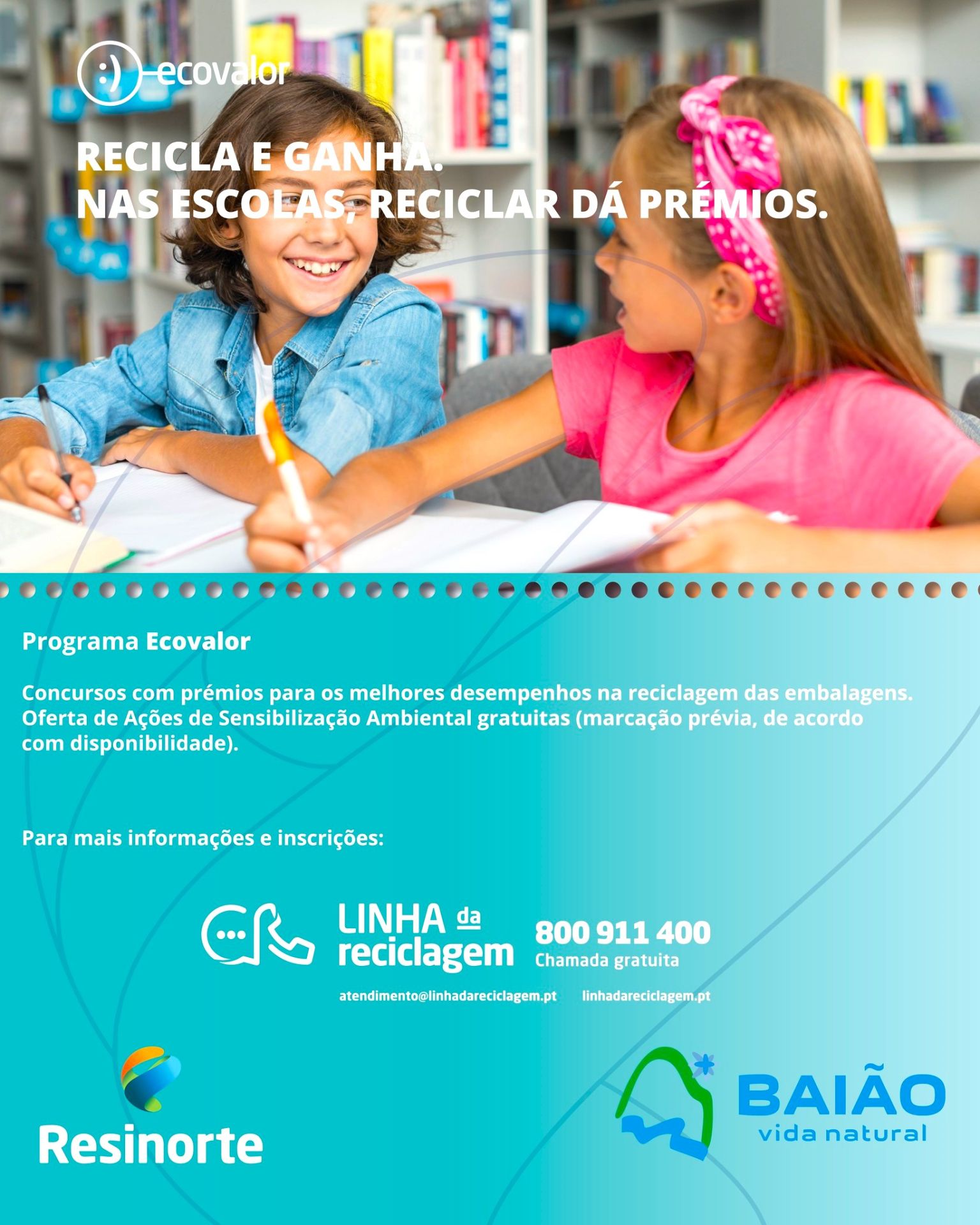 :) ecovalor

RECICLA E GANHA.
NAS ESCOLAS, RECICLAR DÁ PRÉMIOS.

Programa Ecovalor

Concursos com prémios para os melhores desempenhos na reciclagem das embalagens. Oferta de Ações de Sensibilização Ambiental gratuitas (marcação prévia, de acordo com disponibilidade).

Para mais informações e inscrições:

LINHA da reciclagem 800 911 400 Chamada gratuita

atendimento@linhadareciclagem.pt linhadareciclagem.pt

Resinorte

BAIÃO vida natural